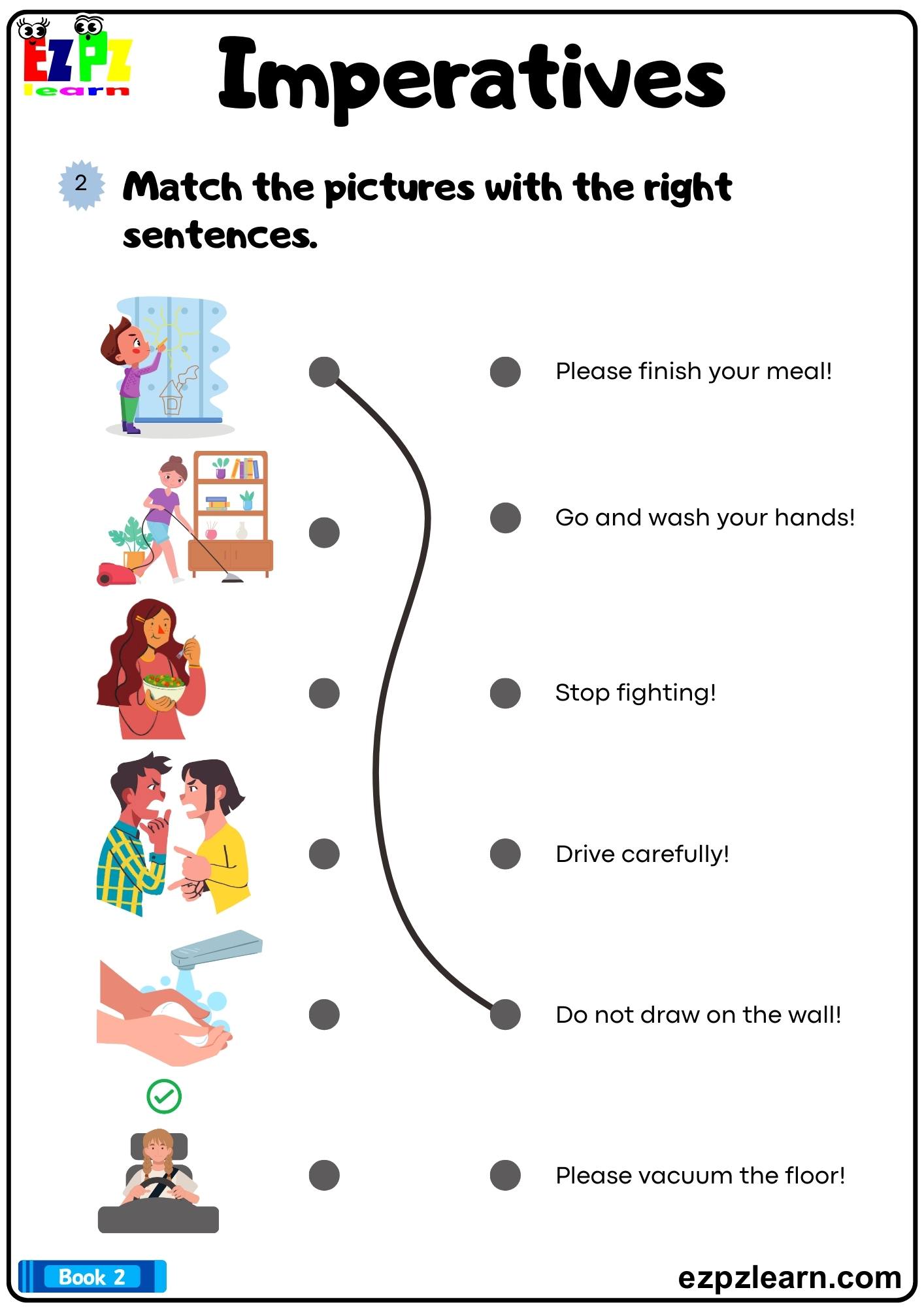 EZPZ learn

Imperatives

2 Match the pictures with the right sentences.

Please finish your meal!

Go and wash your hands!

Stop fighting!

Drive carefully!

Do not draw on the wall!

Please vacuum the floor!

Book 2

ezpzlearn.com